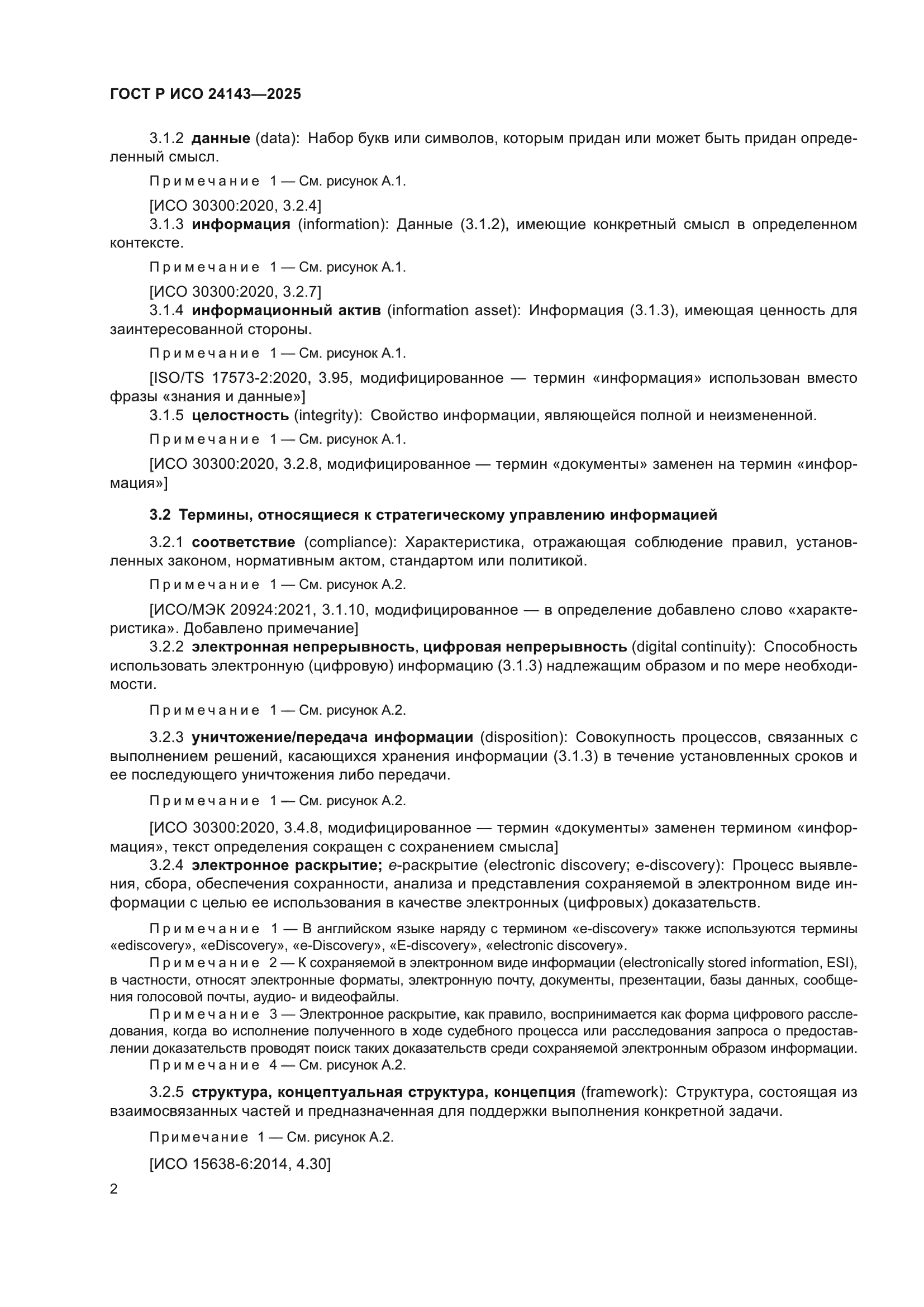 ГОСТ Р ИСО 24143—2025

3.1.2 данные (data): Набор букв или символов, которым придан или может быть придан определенный смысл.

Примечание 1 — См. рисунок А.1.

[ИСО 30300:2020, 3.2.4]

3.1.3 информация (information): Данные (3.1.2), имеющие конкретный смысл в определенном контексте.

Примечание 1 — См. рисунок А.1.

[ИСО 30300:2020, 3.2.7]

3.1.4 информационный актив (information asset): Информация (3.1.3), имеющая ценность для заинтересованной стороны.

Примечание 1 — См. рисунок А.1.

[ISO/TS 17573-2:2020, 3.95, модифицированное — термин «информация» использован вместо фразы «знания и данные»]

3.1.5 целостность (integrity): Свойство информации, являющейся полной и неизмененной.

Примечание 1 — См. рисунок А.1.

[ИСО 30300:2020, 3.2.8, модифицированное — термин «документы» заменен на термин «информация»]

3.2 Термины, относящиеся к стратегическому управлению информацией

3.2.1 соответствие (compliance): Характеристика, отражающая соблюдение правил, установленных законом, нормативным актом, стандартом или политикой.

Примечание 1 — См. рисунок А.2.

[ИСО/МЭК 20924:2021, 3.1.10, модифицированное — в определение добавлено слово «характеристика». Добавлено примечание]

3.2.2 электронная непрерывность, цифровая непрерывность (digital continuity): Способность использовать электронную (цифровую) информацию (3.1.3) надлежащим образом и по мере необходимости.

Примечание 1 — См. рисунок А.2.

3.2.3 уничтожение/передача информации (disposition): Совокупность процессов, связанных с выполнением решений, касающихся хранения информации (3.1.3) в течение установленных сроков и ее последующего уничтожения либо передачи.

Примечание 1 — См. рисунок А.2.

[ИСО 30300:2020, 3.4.8, модифицированное — термин «документы» заменен термином «информация», текст определения сокращен с сохранением смысла]

3.2.4 электронное раскрытие; е-раскрытие (electronic discovery; e-discovery): Процесс выявления, сбора, обеспечения сохранности, анализа и представления сохраняемой в электронном виде информации с целью ее использования в качестве электронных (цифровых) доказательств.

Примечание 1 — В английском языке наряду с термином «e-discovery» также используются термины «ediscovery», «eDiscovery», «e-Discovery», «E-discovery», «electronic discovery».

Примечание 2 — К сохраняемой в электронном виде информации (electronically stored information, ESI), в частности, относят электронные форматы, электронную почту, документы, презентации, базы данных, сообщения голосовой почты, аудио- и видеофайлы.

Примечание 3 — Электронное раскрытие, как правило, воспринимается как форма цифрового расследования, когда во исполнение полученного в ходе судебного процесса или расследования запроса о предоставлении доказательств проводят поиск таких доказательств среди сохраняемой электронным образом информации.

Примечание 4 — См. рисунок А.2.

3.2.5 структура, концептуальная структура, концепция (framework): Структура, состоящая из взаимосвязанных частей и предназначенная для поддержки выполнения конкретной задачи.

Примечание 1 — См. рисунок А.2.

[ИСО 15638-6:2014, 4.30]

2